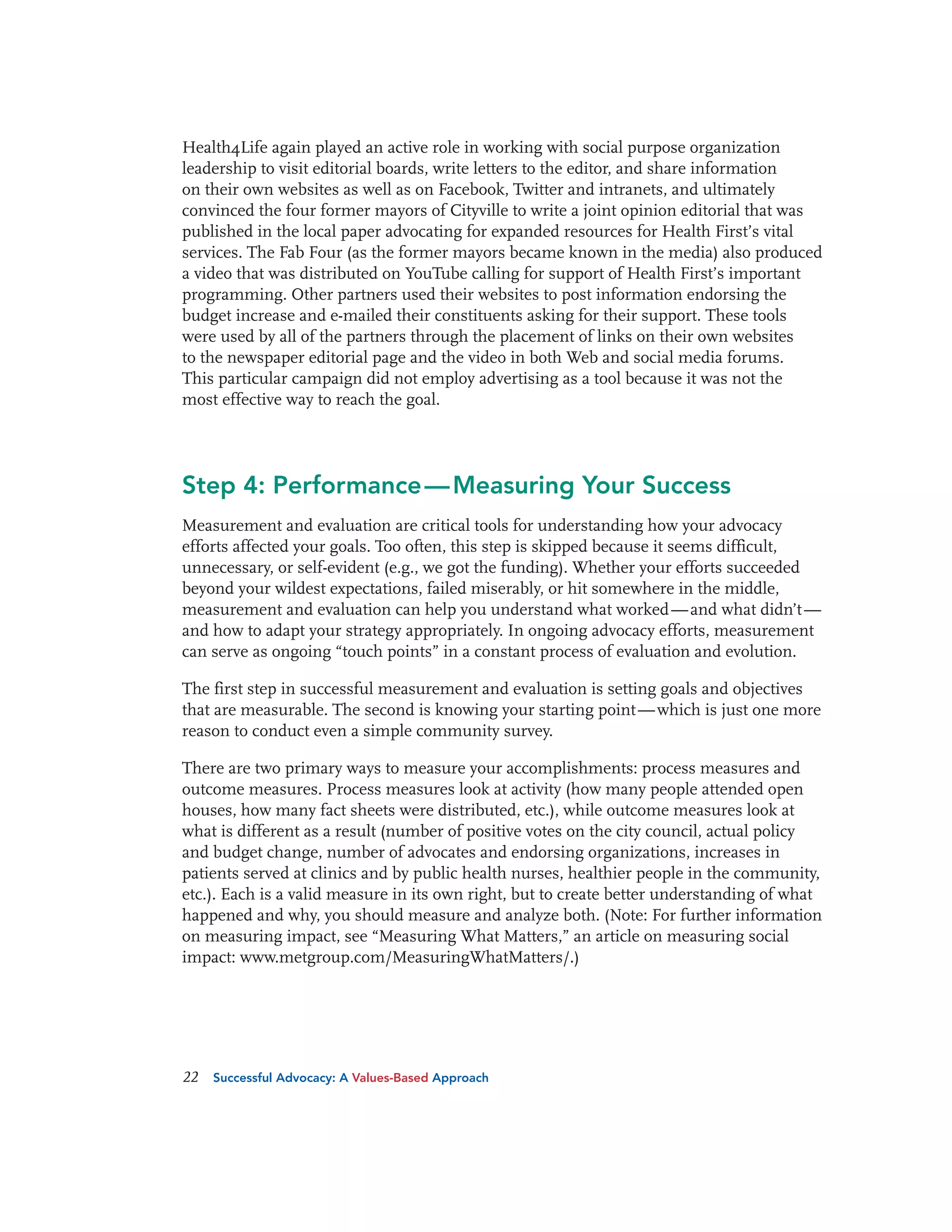 Health4Life again played an active role in working with social purpose organization leadership to visit editorial boards, write letters to the editor, and share information on their own websites as well as on Facebook, Twitter and intranets, and ultimately convinced the four former mayors of Cityville to write a joint opinion editorial that was published in the local paper advocating for expanded resources for Health First's vital services. The Fab Four (as the former mayors became known in the media) also produced a video that was distributed on YouTube calling for support of Health First's important programming. Other partners used their websites to post information endorsing the budget increase and e-mailed their constituents asking for their support. These tools were used by all of the partners through the placement of links on their own websites to the newspaper editorial page and the video in both Web and social media forums. This particular campaign did not employ advertising as a tool because it was not the most effective way to reach the goal.

Step 4: Performance—Measuring Your Success

Measurement and evaluation are critical tools for understanding how your advocacy efforts affected your goals. Too often, this step is skipped because it seems difficult, unnecessary, or self-evident (e.g., we got the funding). Whether your efforts succeeded beyond your wildest expectations, failed miserably, or hit somewhere in the middle, measurement and evaluation can help you understand what worked—and what didn't—and how to adapt your strategy appropriately. In ongoing advocacy efforts, measurement can serve as ongoing "touch points" in a constant process of evaluation and evolution.

The first step in successful measurement and evaluation is setting goals and objectives that are measurable. The second is knowing your starting point—which is just one more reason to conduct even a simple community survey.

There are two primary ways to measure your accomplishments: process measures and outcome measures. Process measures look at activity (how many people attended open houses, how many fact sheets were distributed, etc.), while outcome measures look at what is different as a result (number of positive votes on the city council, actual policy and budget change, number of advocates and endorsing organizations, increases in patients served at clinics and by public health nurses, healthier people in the community, etc.). Each is a valid measure in its own right, but to create better understanding of what happened and why, you should measure and analyze both. (Note: For further information on measuring impact, see "Measuring What Matters," an article on measuring social impact: www.metgroup.com/MeasuringWhatMatters/.)

22 Successful Advocacy: A Values-Based Approach